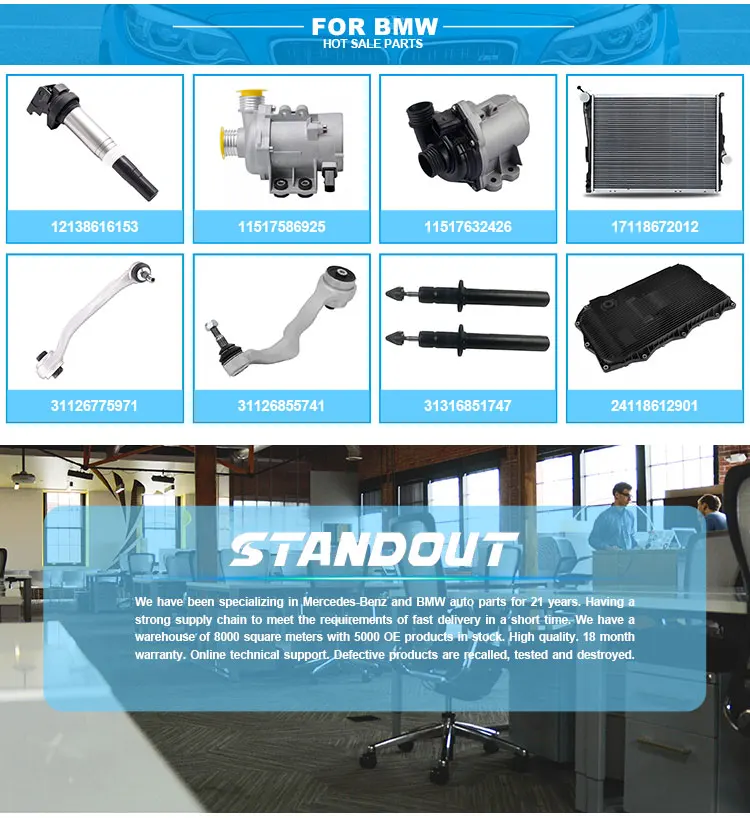 FOR BMW
HOT SALE PARTS

12138616153

11517586925

11517632426

17118672012

31126775971

31126855741

31316851747

24118612901

STANDOUT

We have been specializing in Mercedes-Benz and BMW auto parts for 21 years. Having a strong supply chain to meet the requirements of fast delivery in a short time. We have a warehouse of 8000 square meters with 5000 OE products in stock. High quality. 18 month warranty. Online technical support. Defective products are recalled, tested and destroyed.